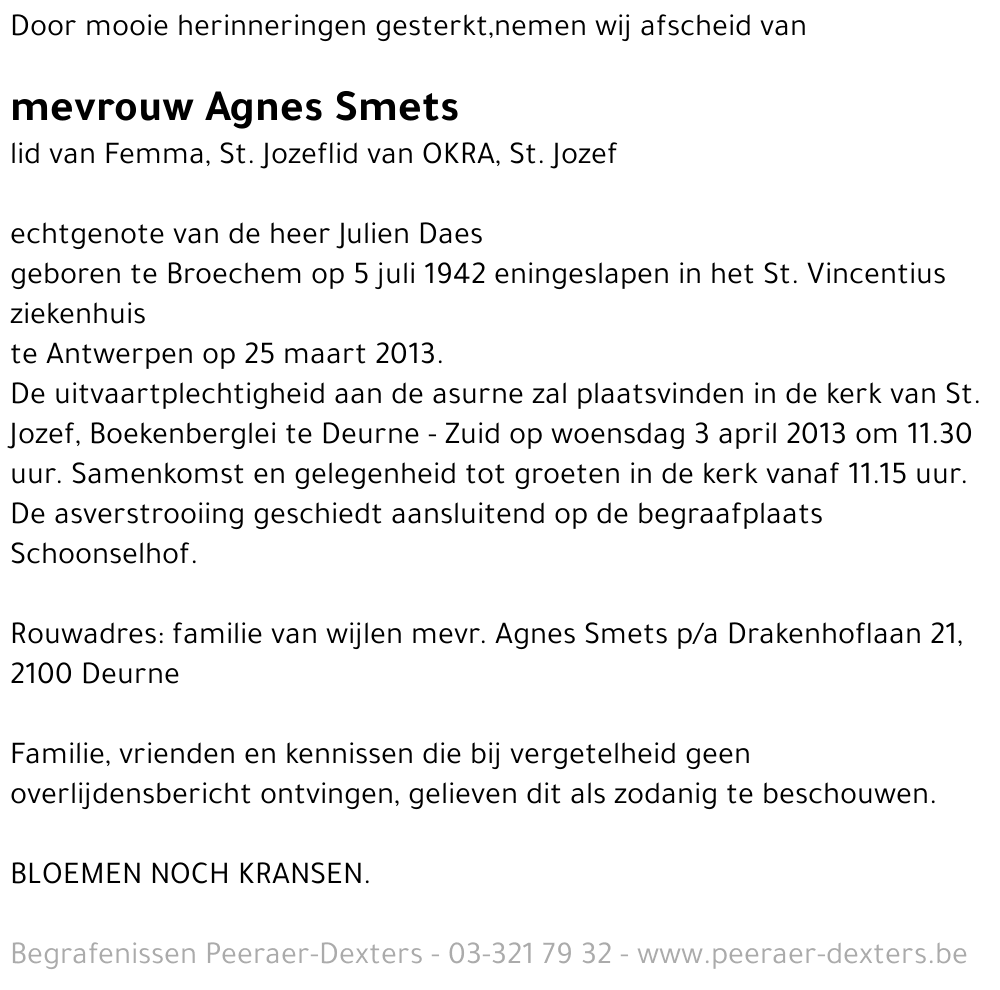 Door mooie herinneringen gesterkt,nemen wij afscheid van

mevrouw Agnes Smets
lid van Femma, St. Jozeflid van OKRA, St. Jozef

echtgenote van de heer Julien Daes
geboren te Broechem op 5 juli 1942 eningeslapen in het St. Vincentius ziekenhuis
te Antwerpen op 25 maart 2013.
De uitvaartplechtigheid aan de asurne zal plaatsvinden in de kerk van St. Jozef, Boekenberglei te Deurne - Zuid op woensdag 3 april 2013 om 11.30 uur. Samenkomst en gelegenheid tot groeten in de kerk vanaf 11.15 uur. De asverstrooiing geschiedt aansluitend op de begraafplaats Schoonselhof.

Rouwadres: familie van wijlen mevr. Agnes Smets p/a Drakenhoflaan 21, 2100 Deurne

Familie, vrienden en kennissen die bij vergetelheid geen overlijdensbericht ontvingen, gelieven dit als zodanig te beschouwen.

BLOEMEN NOCH KRANSEN.

Begrafenissen Peeraer-Dexters - 03-321 79 32 - www.peeraer-dexters.be